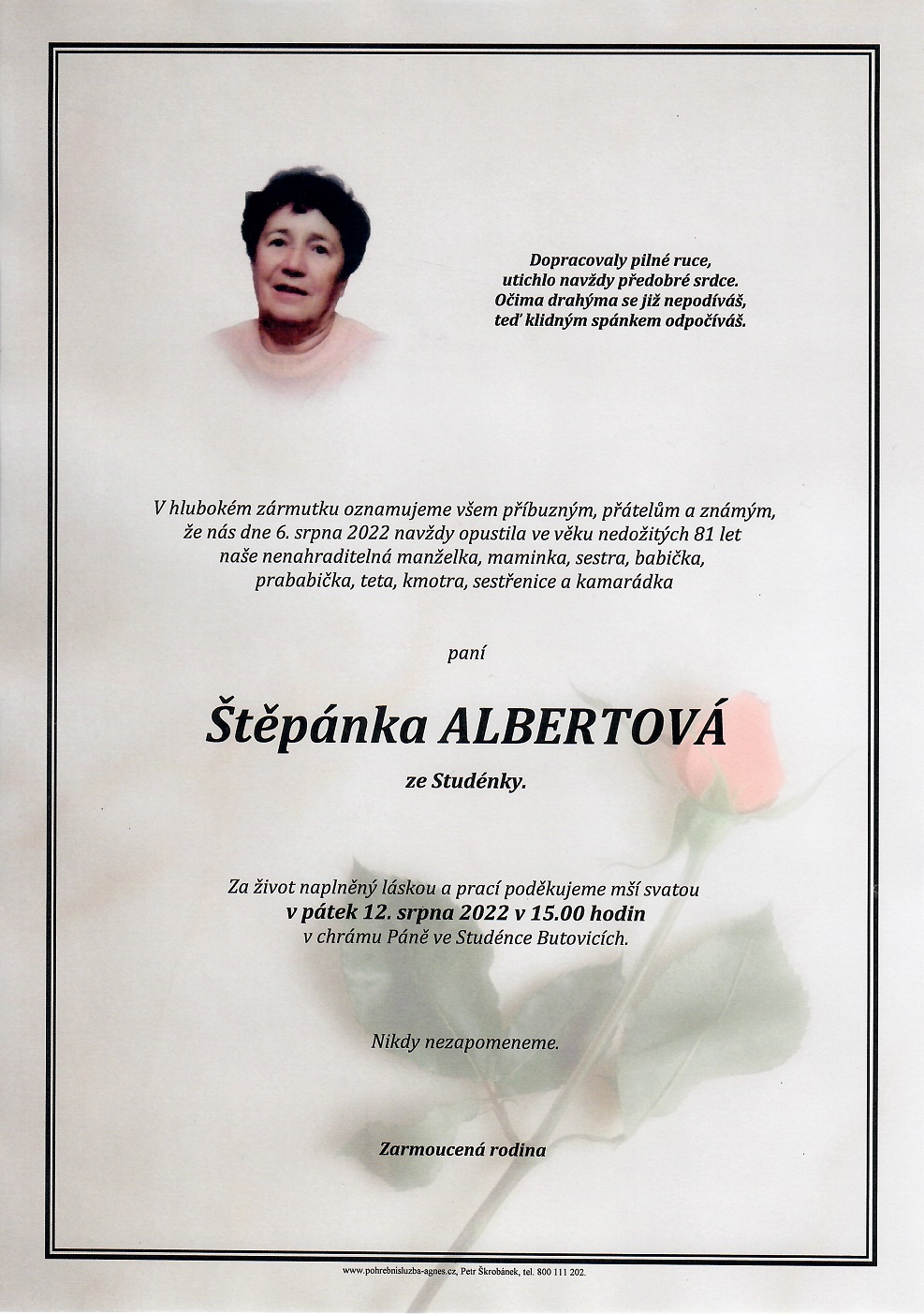 Dopracovaly pilné ruce,
utichlo navždy předobré srdce.
Očima drahýma se již nepodíváš,
teď klidným spánkem odpočíváš.

V hlubokém zármutku oznamujeme všem příbuzným, přátelům a známým, že nás dne 6. srpna 2022 navždy opustila ve věku nedožitých 81 let naše nenahraditelná manželka, maminka, sestra, babička, prababička, teta, kmotra, sestřenice a kamarádka

paní

Štěpánka ALBERTOVÁ

ze Studénky.

Za život naplněný láskou a prací poděkujeme mší svatou
v pátek 12. srpna 2022 v 15.00 hodin
v chrámu Páně ve Studénce Butovicích.

Nikdy nezapomeneme.

Zarmoucená rodina

www.pohrebnisluzba-agnes.cz, Petr Škrobánek, tel. 800 111 202.